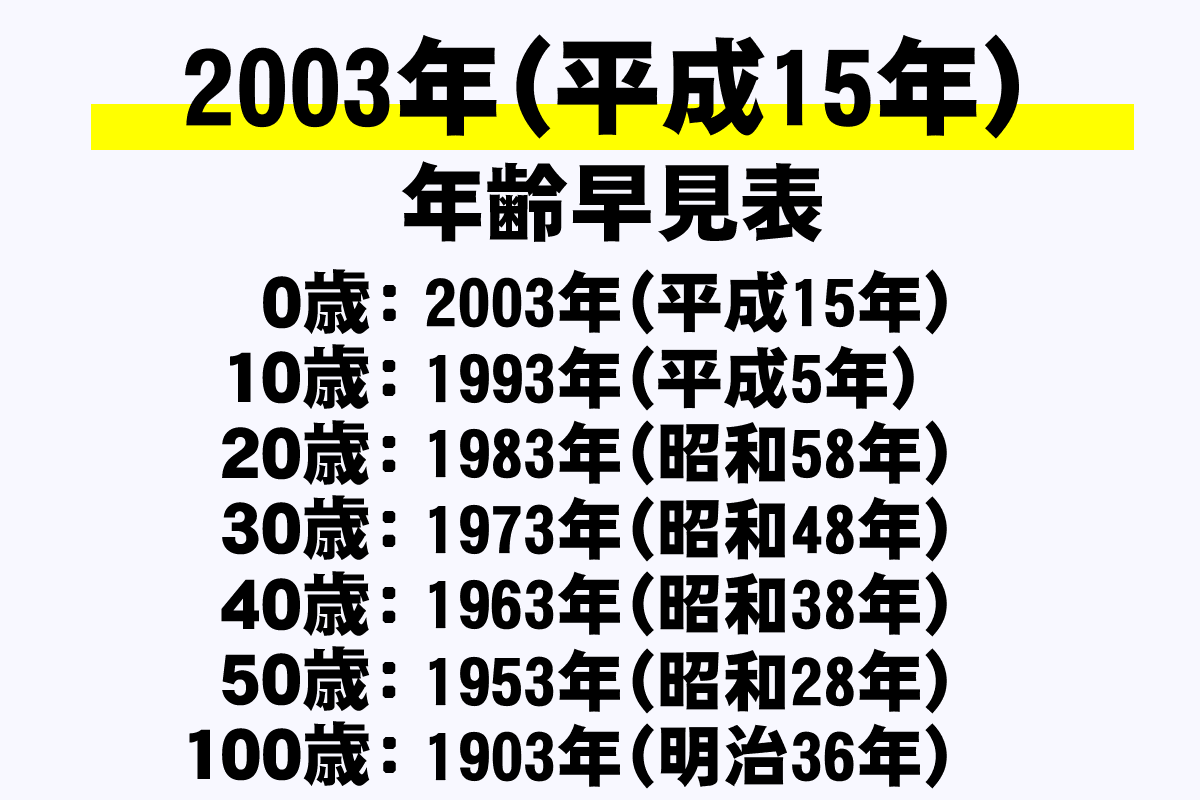 2003年（平成15年）

年齢早見表

0歳：2003年（平成15年）
10歳：1993年（平成5年）
20歳：1983年（昭和58年）
30歳：1973年（昭和48年）
40歳：1963年（昭和38年）
50歳：1953年（昭和28年）
100歳：1903年（明治36年）